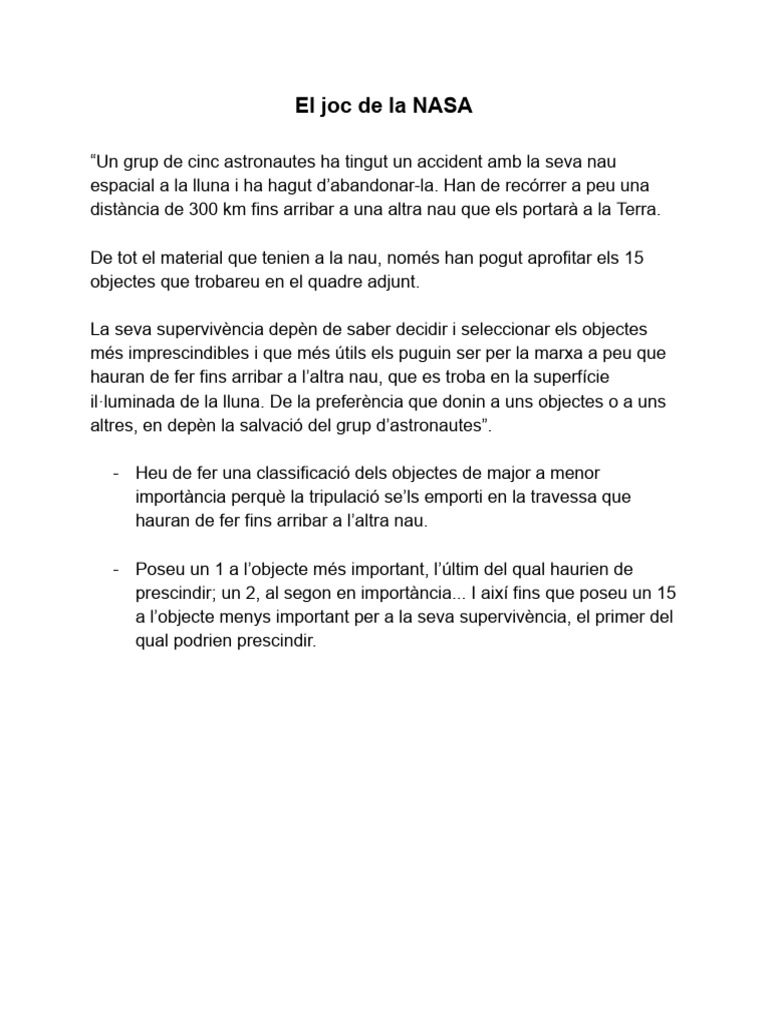 El joc de la NASA

“Un grup de cinc astronautes ha tingut un accident amb la seva nau espacial a la lluna i ha hagut d’abandonar-la. Han de recórrer a peu una distància de 300 km fins arribar a una altra nau que els portarà a la Terra.

De tot el material que tenien a la nau, només han pogut aprofitar els 15 objectes que trobareu en el quadre adjunt.

La seva supervivència depèn de saber decidir i seleccionar els objectes més imprescindibles i que més útils els puguin ser per la marxa a peu que hauran de fer fins arribar a l’altra nau, que es troba en la superfície il·luminada de la lluna. De la preferència que donin a uns objectes o a uns altres, en depèn la salvació del grup d’astronautes”.

- Heu de fer una classificació dels objectes de major a menor importància perquè la tripulació se’ls emporti en la travessa que hauran de fer fins arribar a l’altra nau.

- Poseu un 1 a l’objecte més important, l’últim del qual haurien de prescindir; un 2, al segon en importància... I així fins que poseu un 15 a l’objecte menys important per a la seva supervivència, el primer del qual podrien prescindir.